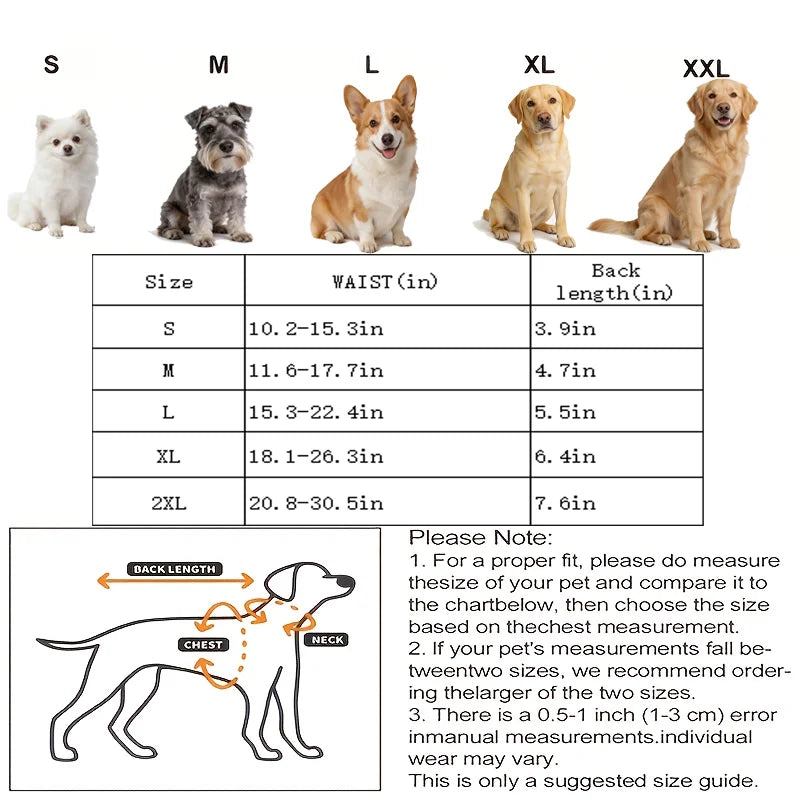 S M L XL XXL

| Size | WAIST(in) | Back length(in) |
|---|---|---|
| S | 10.2-15.3in | 3.9in |
| M | 11.6-17.7in | 4.7in |
| L | 15.3-22.4in | 5.5in |
| XL | 18.1-26.3in | 6.4in |
| 2XL | 20.8-30.5in | 7.6in |

BACK LENGTH
CHEST
NECK

Please Note:
1. For a proper fit, please do measure thesize of your pet and compare it to the chartbelow, then choose the size based on thechest measurement.
2. If your pet's measurements fall betweentwo sizes, we recommend ordering thelarger of the two sizes.
3. There is a 0.5-1 inch (1-3 cm) error inmanual measurements.individual wear may vary.
This is only a suggested size guide.